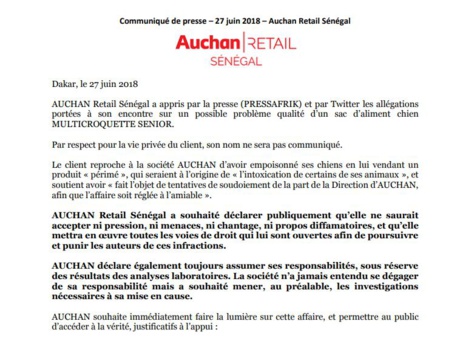 Communiqué de presse – 27 juin 2018 – Auchan Retail Sénégal

Auchan | RETAIL
SÉNÉGAL

Dakar, le 27 juin 2018

AUCHAN Retail Sénégal a appris par la presse (PRESSAFRIK) et par Twitter les allégations portées à son encontre sur un possible problème qualité d'un sac d'aliment chien MULTICROQUETTE SENIOR.

Par respect pour la vie privée du client, son nom ne sera pas communiqué.

Le client reproche à la société AUCHAN d'avoir empoisonné ses chiens en lui vendant un produit « périmé », qui seraient à l'origine de « l'intoxication de certains de ses animaux », et soutient avoir « fait l'objet de tentatives de soudoiement de la part de la Direction d'AUCHAN, afin que l'affaire soit réglée à l'amiable ».

AUCHAN Retail Sénégal a souhaité déclarer publiquement qu'elle ne saurait accepter ni pression, ni menaces, ni chantage, ni propos diffamatoires, et qu'elle mettra en œuvre toutes les voies de droit qui lui sont ouvertes afin de poursuivre et punir les auteurs de ces infractions.

AUCHAN déclare également toujours assumer ses responsabilités, sous réserve des résultats des analyses laboratoires. La société n'a jamais entendu se dégager de sa responsabilité mais a souhaité mener, au préalable, les investigations nécessaires à sa mise en cause.

AUCHAN souhaite immédiatement faire la lumière sur cette affaire, et permettre au public d'accéder à la vérité, justificatifs à l'appui :